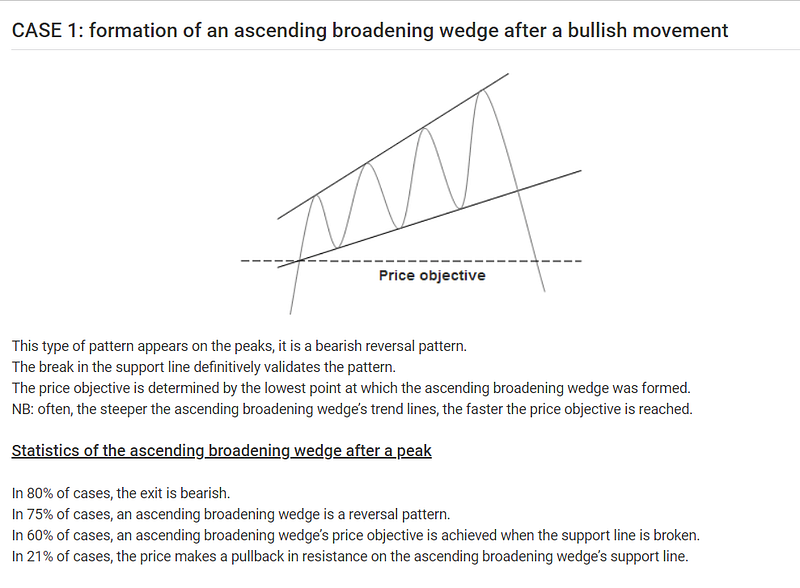 CASE 1: formation of an ascending broadening wedge after a bullish movement

Price objective

This type of pattern appears on the peaks, it is a bearish reversal pattern.
The break in the support line definitively validates the pattern.
The price objective is determined by the lowest point at which the ascending broadening wedge was formed.
NB: often, the steeper the ascending broadening wedge's trend lines, the faster the price objective is reached.

Statistics of the ascending broadening wedge after a peak

In 80% of cases, the exit is bearish.
In 75% of cases, an ascending broadening wedge is a reversal pattern.
In 60% of cases, an ascending broadening wedge's price objective is achieved when the support line is broken.
In 21% of cases, the price makes a pullback in resistance on the ascending broadening wedge's support line.